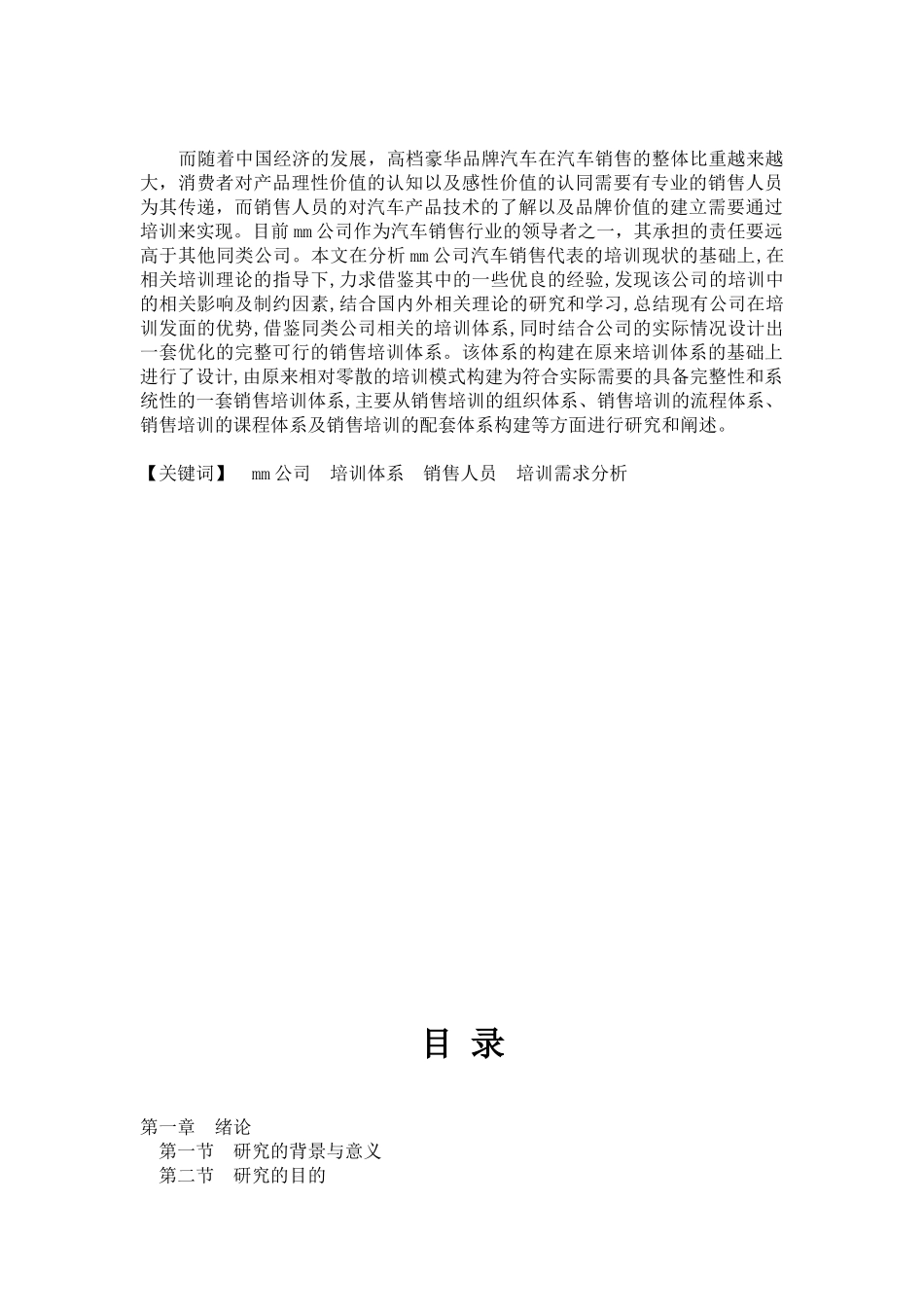 而随着中国经济的发展，高档豪华品牌汽车在汽车销售的整体比重越来越大，消费者对产品理性价值的认知以及感性价值的认同需要有专业的销售人员为其传递，而销售人员的对汽车产品技术的了解以及品牌价值的建立需要通过培训来实现。目前mm公司作为汽车销售行业的领导者之一，其承担的责任要远高于其他同类公司。本文在分析mm公司汽车销售代表的培训现状的基础上,在相关培训理论的指导下,力求借鉴其中的一些优良的经验,发现该公司的培训中的相关影响及制约因素,结合国内外相关理论的研究和学习,总结现有公司在培训发面的优势,借鉴同类公司相关的培训体系,同时结合公司的实际情况设计出一套优化的完整可行的销售培训体系。该体系的构建在原来培训体系的基础上进行了设计,由原来相对零散的培训模式构建为符合实际需要的具备完整性和系统性的一套销售培训体系,主要从销售培训的组织体系、销售培训的流程体系、销售培训的课程体系及销售培训的配套体系构建等方面进行研究和阐述。

【关键词】 mm公司 培训体系 销售人员 培训需求分析

目 录

第一章 绪论
第一节 研究的背景与意义
第二节 研究的目的